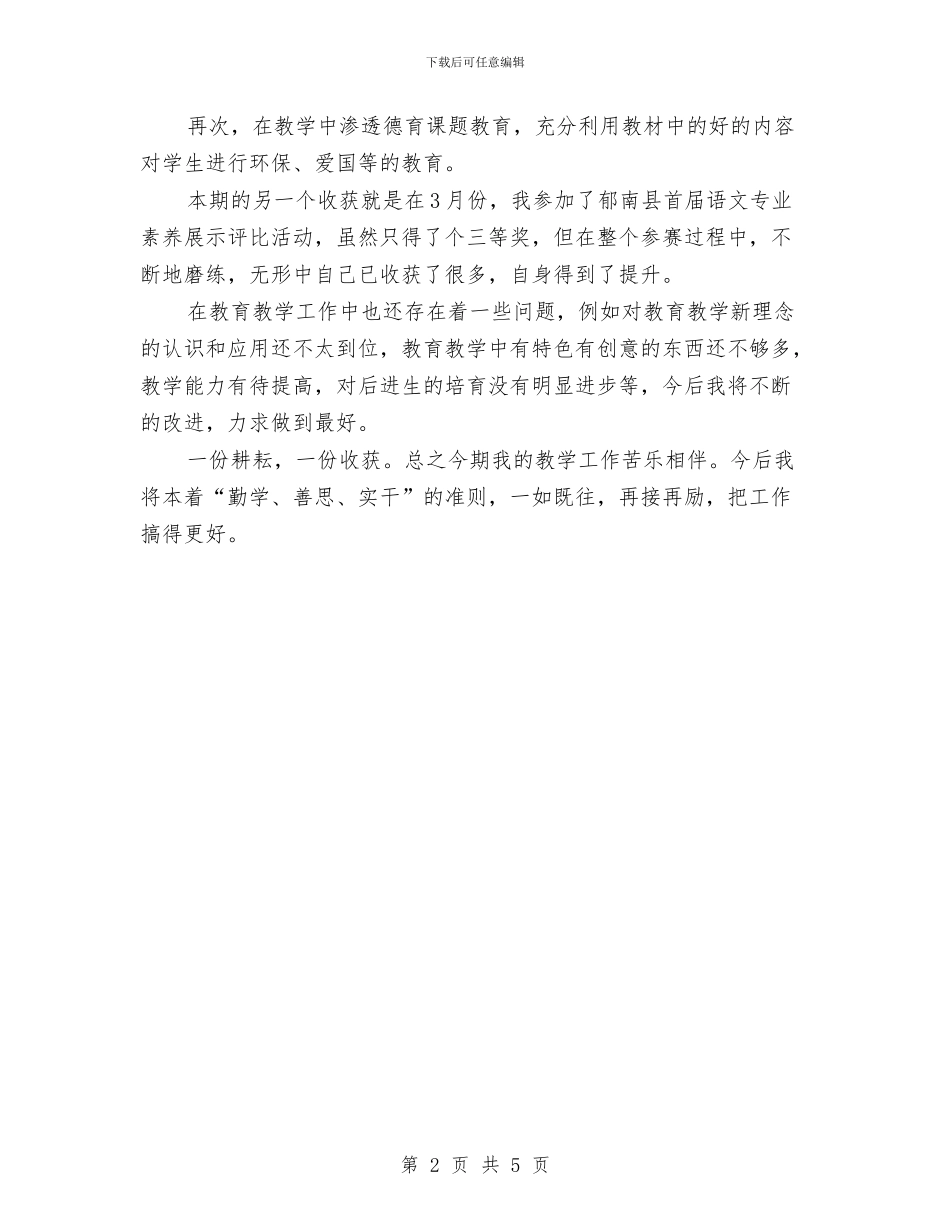 下载后可任意编辑

再次，在教学中渗透德育课题教育，充分利用教材中的好的内容对学生进行环保、爱国等的教育。

本期的另一个收获就是在3月份，我参加了郁南县首届语文专业素养展示评比活动，虽然只得了个三等奖，但在整个参赛过程中，不断地磨练，无形中自己已收获了很多，自身得到了提升。

在教育教学工作中也还存在着一些问题，例如对教育教学新理念的认识和应用还不太到位，教育教学中有特色有创意的东西还不够多，教学能力有待提高，对后进生的培育没有明显进步等，今后我将不断的改进，力求做到最好。

一份耕耘，一份收获。总之今期我的教学工作苦乐相伴。今后我将本着“勤学、善思、实干”的准则，一如既往，再接再励，把工作搞得更好。

第 2 页 共 5 页